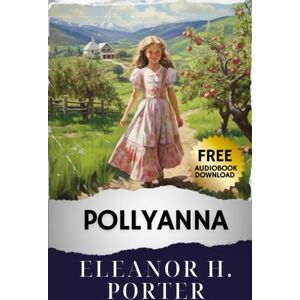 FREE
AUDIOBOOK
DOWNLOAD

POLLYANNA

ELEANOR H.
PORTER